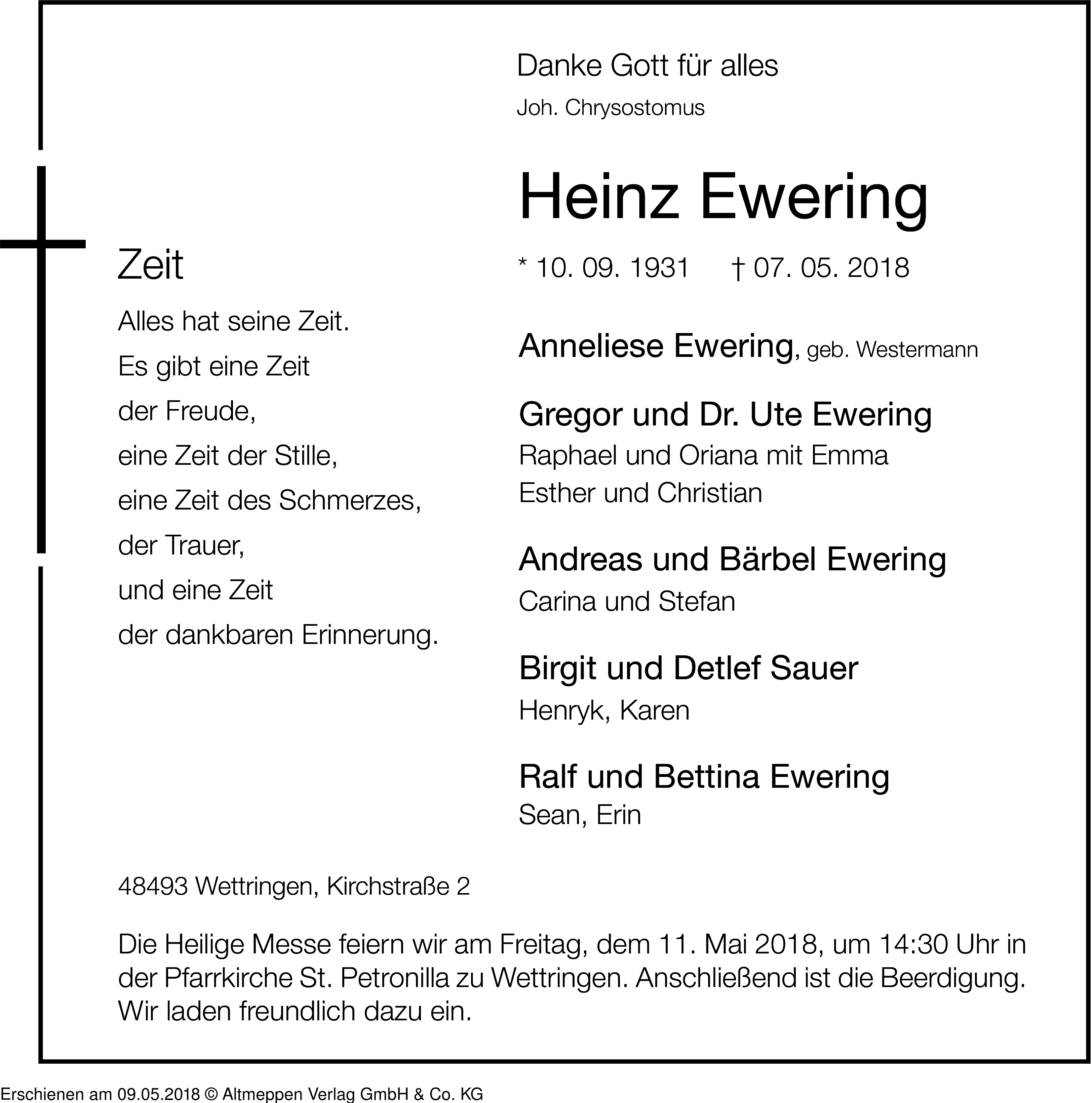 Danke Gott für alles
Joh. Chrysostomus

Heinz Ewering

* 10. 09. 1931 † 07. 05. 2018

Anneliese Ewering, geb. Westermann

Gregor und Dr. Ute Ewering
Raphael und Oriana mit Emma
Esther und Christian

Andreas und Bärbel Ewering
Carina und Stefan

Birgit und Detlef Sauer
Henryk, Karen

Ralf und Bettina Ewering
Sean, Erin

Zeit

Alles hat seine Zeit.
Es gibt eine Zeit
der Freude,
eine Zeit der Stille,
eine Zeit des Schmerzes,
der Trauer,
und eine Zeit
der dankbaren Erinnerung.

48493 Wettringen, Kirchstraße 2

Die Heilige Messe feiern wir am Freitag, dem 11. Mai 2018, um 14:30 Uhr in der Pfarrkirche St. Petronilla zu Wettringen. Anschließend ist die Beerdigung. Wir laden freundlich dazu ein.

Erschienen am 09.05.2018 © Altmeppen Verlag GmbH & Co. KG